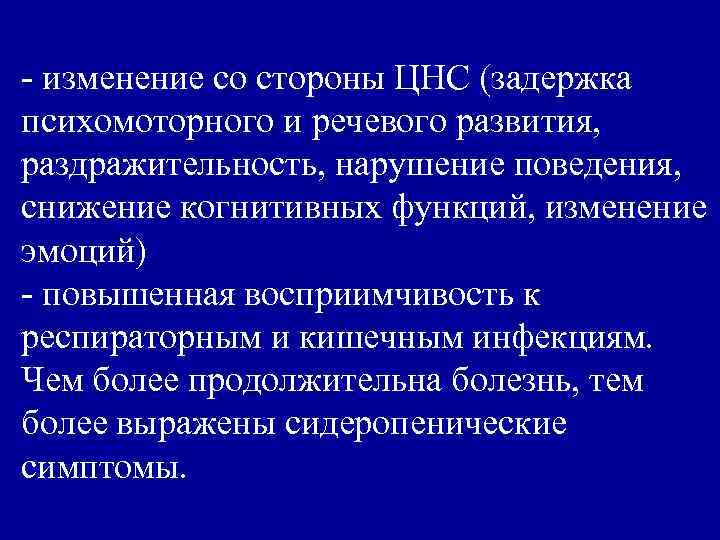 - изменение со стороны ЦНС (задержка психомоторного и речевого развития, раздражительность, нарушение поведения, снижение когнитивных функций, изменение эмоций)
- повышенная восприимчивость к респираторным и кишечным инфекциям.
Чем более продолжительна болезнь, тем более выражены сидеропенические симптомы.